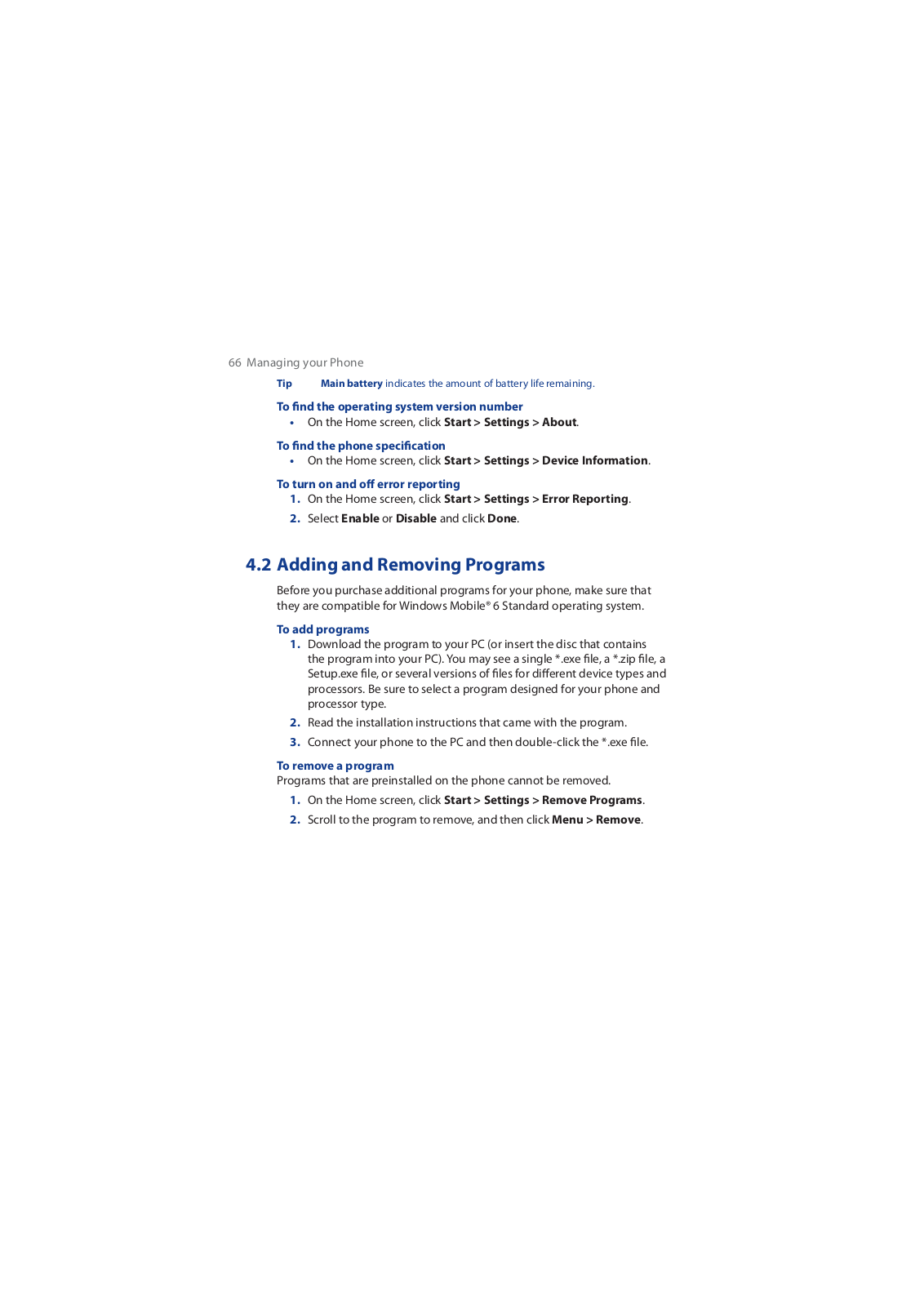 66 Managing your Phone

Tip Main battery indicates the amount of battery life remaining.

To find the operating system version number

• On the Home screen, click Start > Settings > About.

To find the phone specification

• On the Home screen, click Start > Settings > Device Information.

To turn on and off error reporting

1. On the Home screen, click Start > Settings > Error Reporting.

2. Select Enable or Disable and click Done.

4.2 Adding and Removing Programs

Before you purchase additional programs for your phone, make sure that they are compatible for Windows Mobile® 6 Standard operating system.

To add programs

1. Download the program to your PC (or insert the disc that contains the program into your PC). You may see a single *.exe file, a *.zip file, a Setup.exe file, or several versions of files for different device types and processors. Be sure to select a program designed for your phone and processor type.

2. Read the installation instructions that came with the program.

3. Connect your phone to the PC and then double-click the *.exe file.

To remove a program

Programs that are preinstalled on the phone cannot be removed.

1. On the Home screen, click Start > Settings > Remove Programs.

2. Scroll to the program to remove, and then click Menu > Remove.